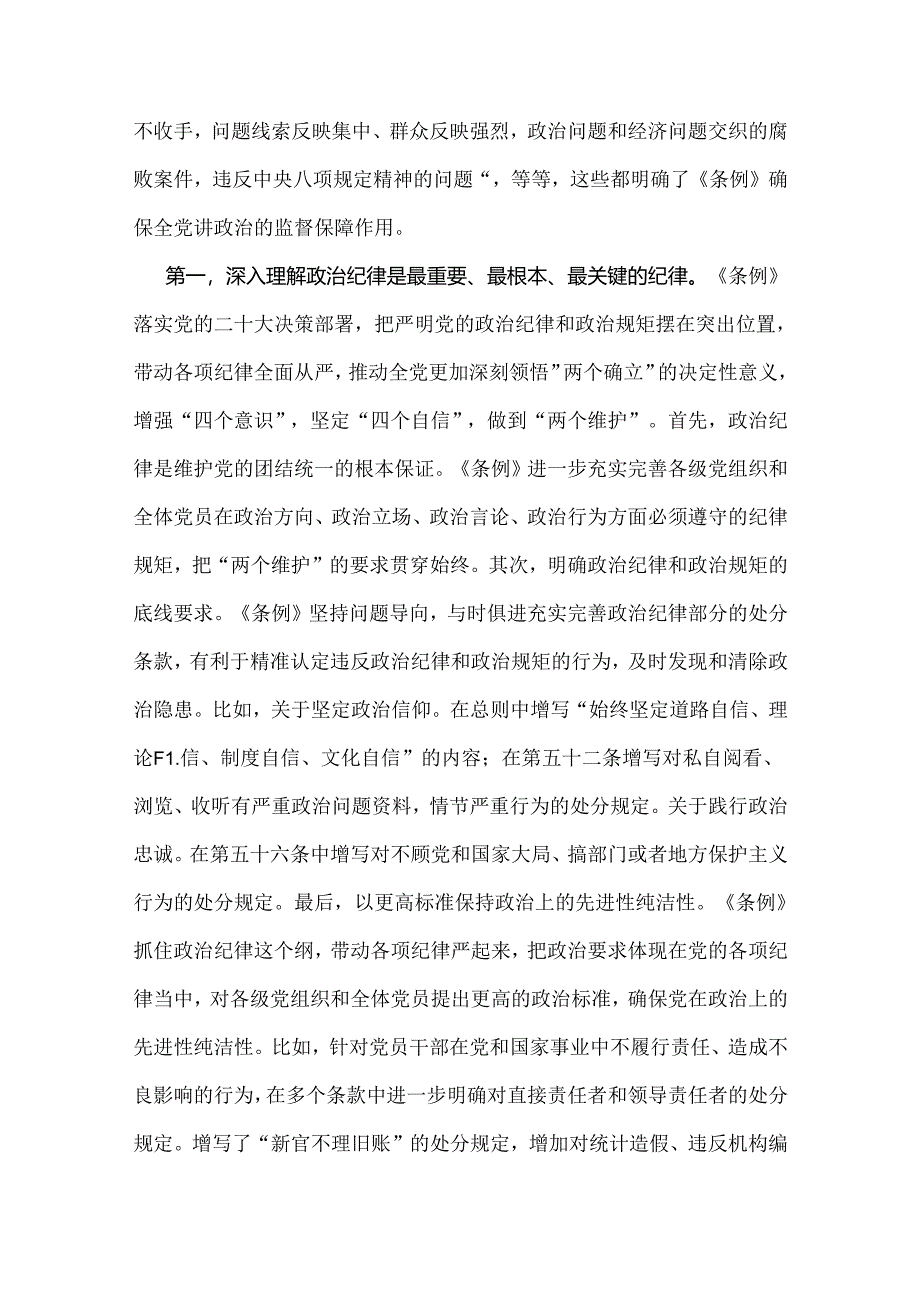 不收手，问题线索反映集中、群众反映强烈，政治问题和经济问题交织的腐败案件，违反中央八项规定精神的问题“，等等，这些都明确了《条例》确保全党讲政治的监督保障作用。

第一，深入理解政治纪律是最重要、最根本、最关键的纪律。《条例》落实党的二十大决策部署，把严明党的政治纪律和政治规矩摆在突出位置，带动各项纪律全面从严，推动全党更加深刻领悟”两个确立”的决定性意义，增强“四个意识”，坚定“四个自信”，做到“两个维护”。首先，政治纪律是维护党的团结统一的根本保证。《条例》进一步充实完善各级党组织和全体党员在政治方向、政治立场、政治言论、政治行为方面必须遵守的纪律规矩，把“两个维护”的要求贯穿始终。其次，明确政治纪律和政治规矩的底线要求。《条例》坚持问题导向，与时俱进充实完善政治纪律部分的处分条款，有利于精准认定违反政治纪律和政治规矩的行为，及时发现和清除政治隐患。比如，关于坚定政治信仰。在总则中增写“始终坚定道路自信、理论F1.信、制度自信、文化自信”的内容；在第五十二条增写对私自阅看、浏览、收听有严重政治问题资料，情节严重行为的处分规定。关于践行政治忠诚。在第五十六条中增写对不顾党和国家大局、搞部门或者地方保护主义行为的处分规定。最后，以更高标准保持政治上的先进性纯洁性。《条例》抓住政治纪律这个纲，带动各项纪律严起来，把政治要求体现在党的各项纪律当中，对各级党组织和全体党员提出更高的政治标准，确保党在政治上的先进性纯洁性。比如，针对党员干部在党和国家事业中不履行责任、造成不良影响的行为，在多个条款中进一步明确对直接责任者和领导责任者的处分规定。增写了“新官不理旧账”的处分规定，增加对统计造假、违反机构编